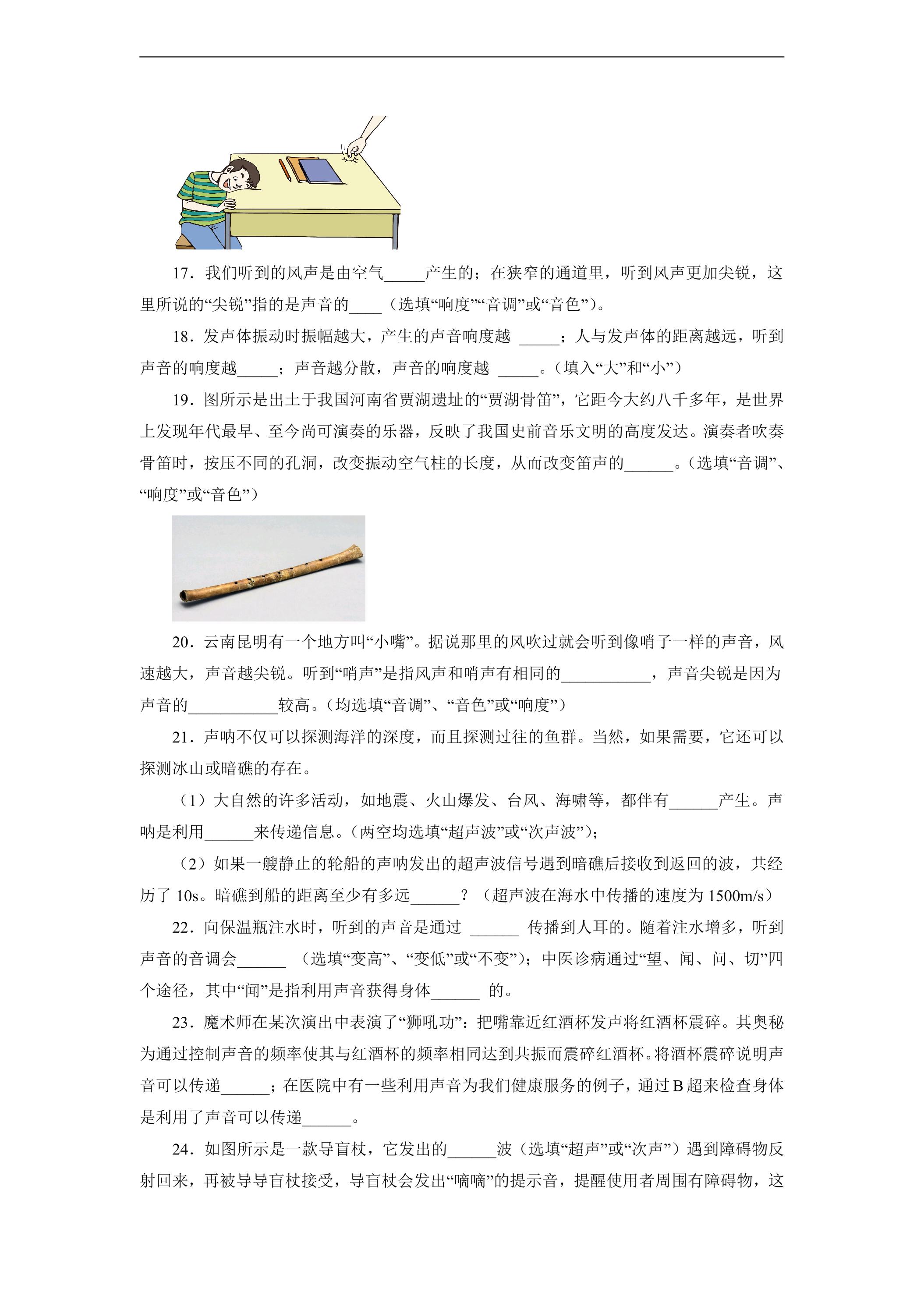 17．我们听到的风声是由空气____产生的；在狭窄的通道里，听到风声更加尖锐，这里所说的“尖锐”指的是声音的____（选填“响度”“音调”或“音色”）。

18．发声体振动时振幅越大，产生的声音响度越____；人与发声体的距离越远，听到声音的响度越____；声音越分散，声音的响度越____。（填入“大”和“小”）

19．图所示是出土于我国河南省贾湖遗址的“贾湖骨笛”，它距今大约八千多年，是世界上发现年代最早、至今尚可演奏的乐器，反映了我国史前音乐文明的高度发达。演奏者吹奏骨笛时，按压不同的孔洞，改变振动空气柱的长度，从而改变笛声的____。（选填“音调”、“响度”或“音色”）

20．云南昆明有一个地方叫“小嘴”。据说那里的风吹过就会听到像哨子一样的声音，风速越大，声音越尖锐。听到“哨声”是指风声和哨声有相同的____，声音尖锐是因为声音的____较高。（均选填“音调”、“音色”或“响度”）

21．声呐不仅可以探测海洋的深度，而且探测过往的鱼群。当然，如果需要，它还可以探测冰山或暗礁的存在。

（1）大自然的许多活动，如地震、火山爆发、台风、海啸等，都伴有____产生。声呐是利用____来传递信息。（两空均选填“超声波”或“次声波”）；

（2）如果一艘静止的轮船的声呐发出的超声波信号遇到暗礁后接收到返回的波，共经历了10s。暗礁到船的距离至少有多远____？（超声波在海水中传播的速度为1500m/s）

22．向保温瓶注水时，听到的声音是通过____传播到人耳的。随着注水增多，听到声音的音调会____（选填“变高”、“变低”或“不变”）；中医诊病通过“望、闻、问、切”四个途径，其中“闻”是指利用声音获得身体____的。

23．魔术师在某次演出中表演了“狮吼功”：把嘴靠近红酒杯发声将红酒杯震碎。其奥秘为通过控制声音的频率使其与红酒杯的频率相同达到共振而震碎红酒杯。将酒杯震碎说明声音可以传递____；在医院中有一些利用声音为我们健康服务的例子，通过B超来检查身体是利用了声音可以传递____。

24．如图所示是一款导盲杖，它发出的____波（选填“超声”或“次声”）遇到障碍物反射回来，再被导导盲杖接受，导盲杖会发出“嘀嘀”的提示音，提醒使用者周围有障碍物，这